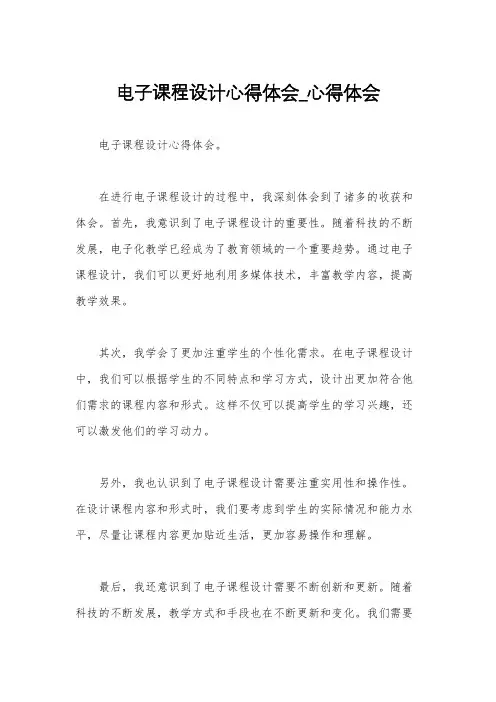 电子课程设计心得体会_心得体会

电子课程设计心得体会。

在进行电子课程设计的过程中，我深刻体会到了诸多的收获和体会。首先，我意识到了电子课程设计的重要性。随着科技的不断发展，电子化教学已经成为了教育领域的一个重要趋势。通过电子课程设计，我们可以更好地利用多媒体技术，丰富教学内容，提高教学效果。

其次，我学会了更加注重学生的个性化需求。在电子课程设计中，我们可以根据学生的不同特点和学习方式，设计出更加符合他们需求的课程内容和形式。这样不仅可以提高学生的学习兴趣，还可以激发他们的学习动力。

另外，我也认识到了电子课程设计需要注重实用性和操作性。在设计课程内容和形式时，我们要考虑到学生的实际情况和能力水平，尽量让课程内容更加贴近生活，更加容易操作和理解。

最后，我还意识到了电子课程设计需要不断创新和更新。随着科技的不断发展，教学方式和手段也在不断更新和变化。我们需要